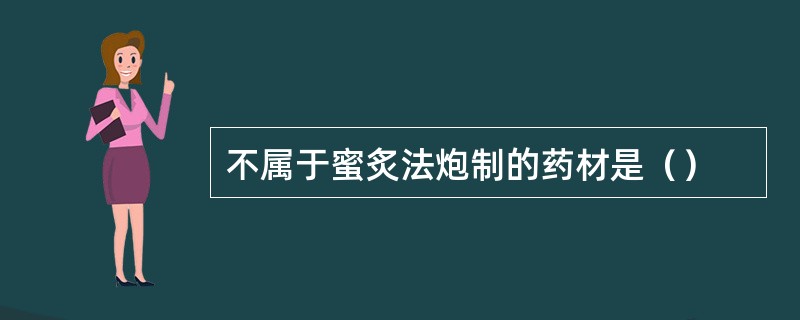 不属于蜜炙法炮制的药材是（）